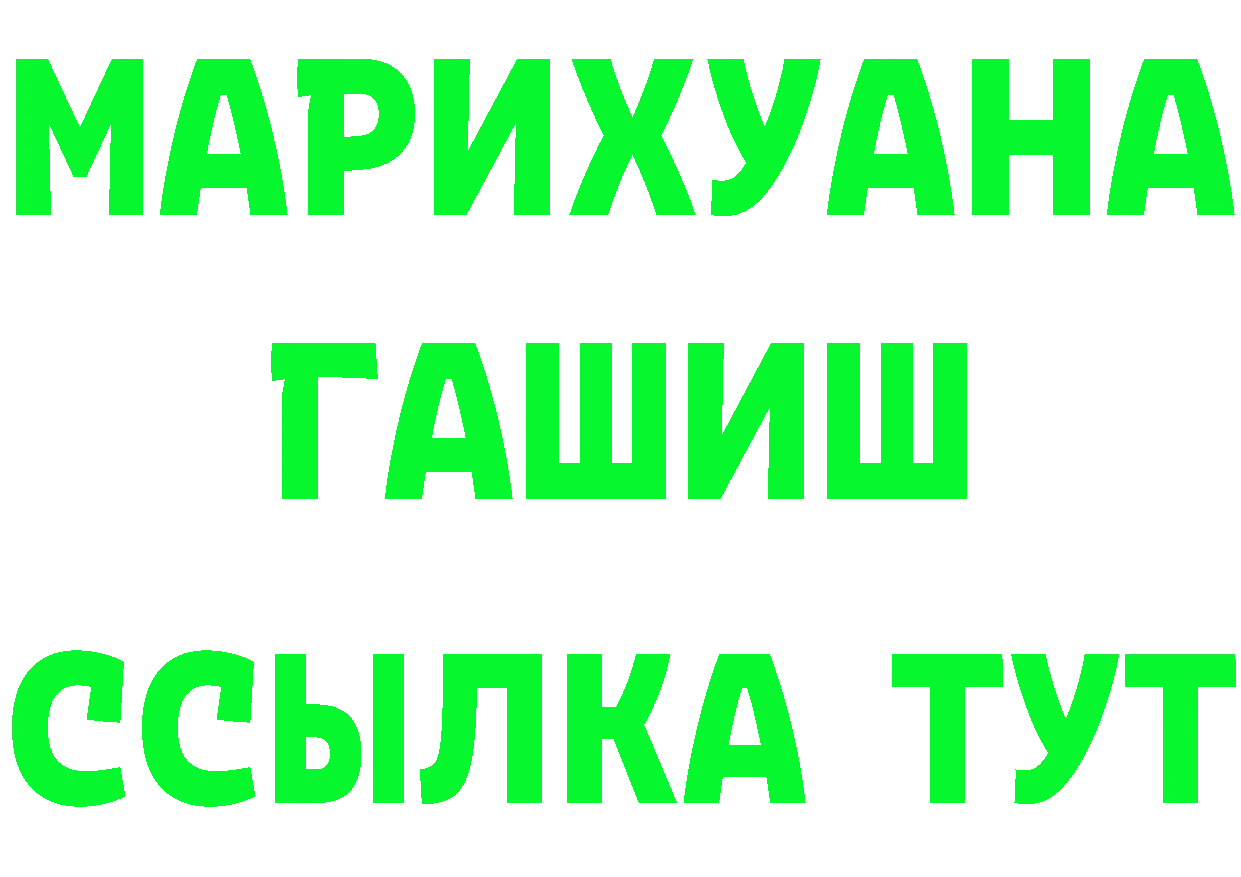 МАРИХУАНА
ГАШИШ
ССЫЛКА ТУТ